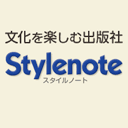 文化を楽しむ出版社
Stylenote
スタイルノート